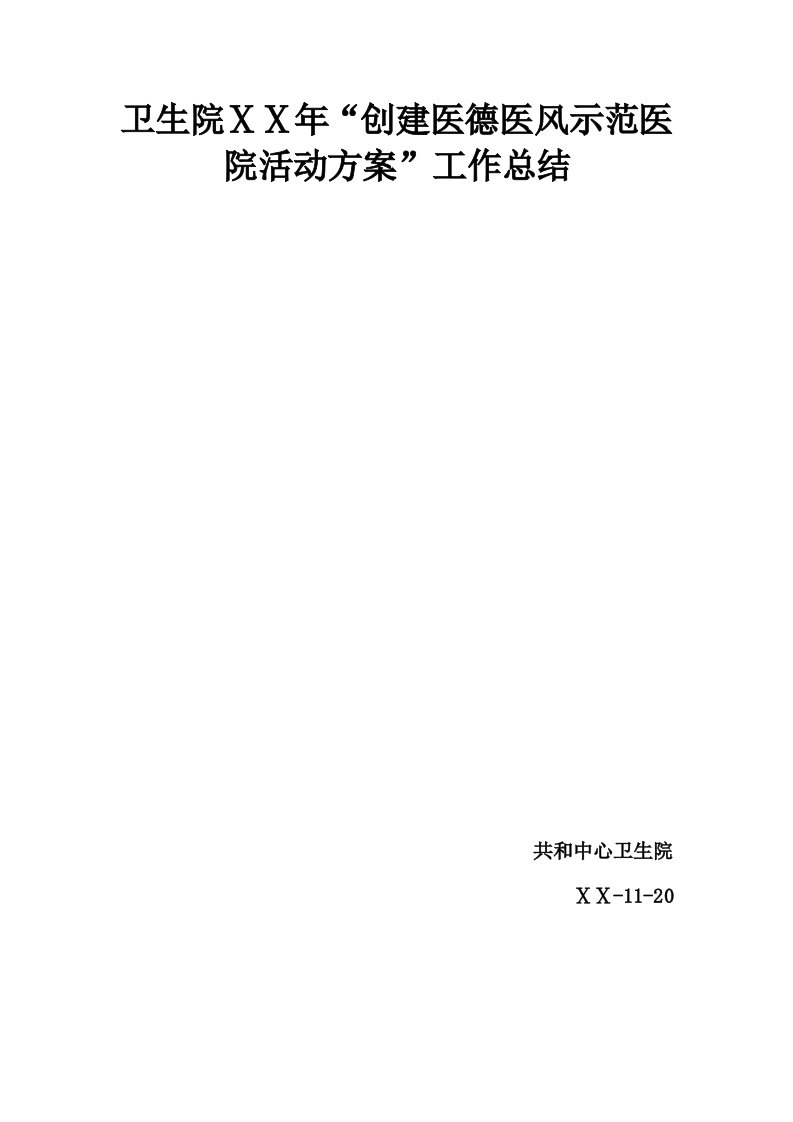 卫生院ＸＸ年“创建医德医风示范医院活动方案”工作总结

共和中心卫生院

ＸＸ-11-20